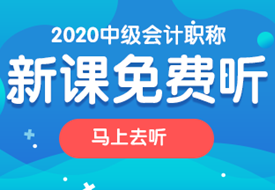 2020中级会计职称

新课免费听

马上去听